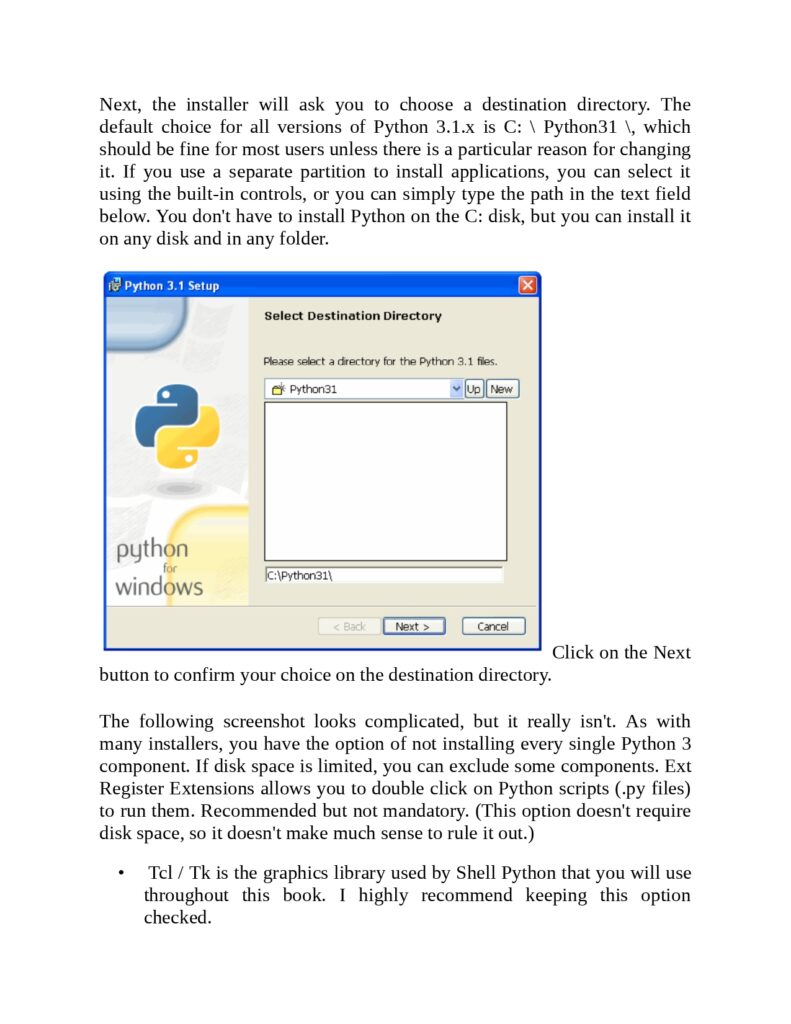 Next, the installer will ask you to choose a destination directory. The default choice for all versions of Python 3.1.x is C: \ Python31 \, which should be fine for most users unless there is a particular reason for changing it. If you use a separate partition to install applications, you can select it using the built-in controls, or you can simply type the path in the text field below. You don't have to install Python on the C: disk, but you can install it on any disk and in any folder.

Python 3.1 Setup

Select Destination Directory

Please select a directory for the Python 3.1 files.

Python31

Up

New

python for windows

C:\Python31\

< Back

Next >

Cancel

Click on the Next button to confirm your choice on the destination directory.

The following screenshot looks complicated, but it really isn't. As with many installers, you have the option of not installing every single Python 3 component. If disk space is limited, you can exclude some components. Ext Register Extensions allows you to double click on Python scripts (.py files) to run them. Recommended but not mandatory. (This option doesn't require disk space, so it doesn't make much sense to rule it out.)

• Tcl / Tk is the graphics library used by Shell Python that you will use throughout this book. I highly recommend keeping this option checked.